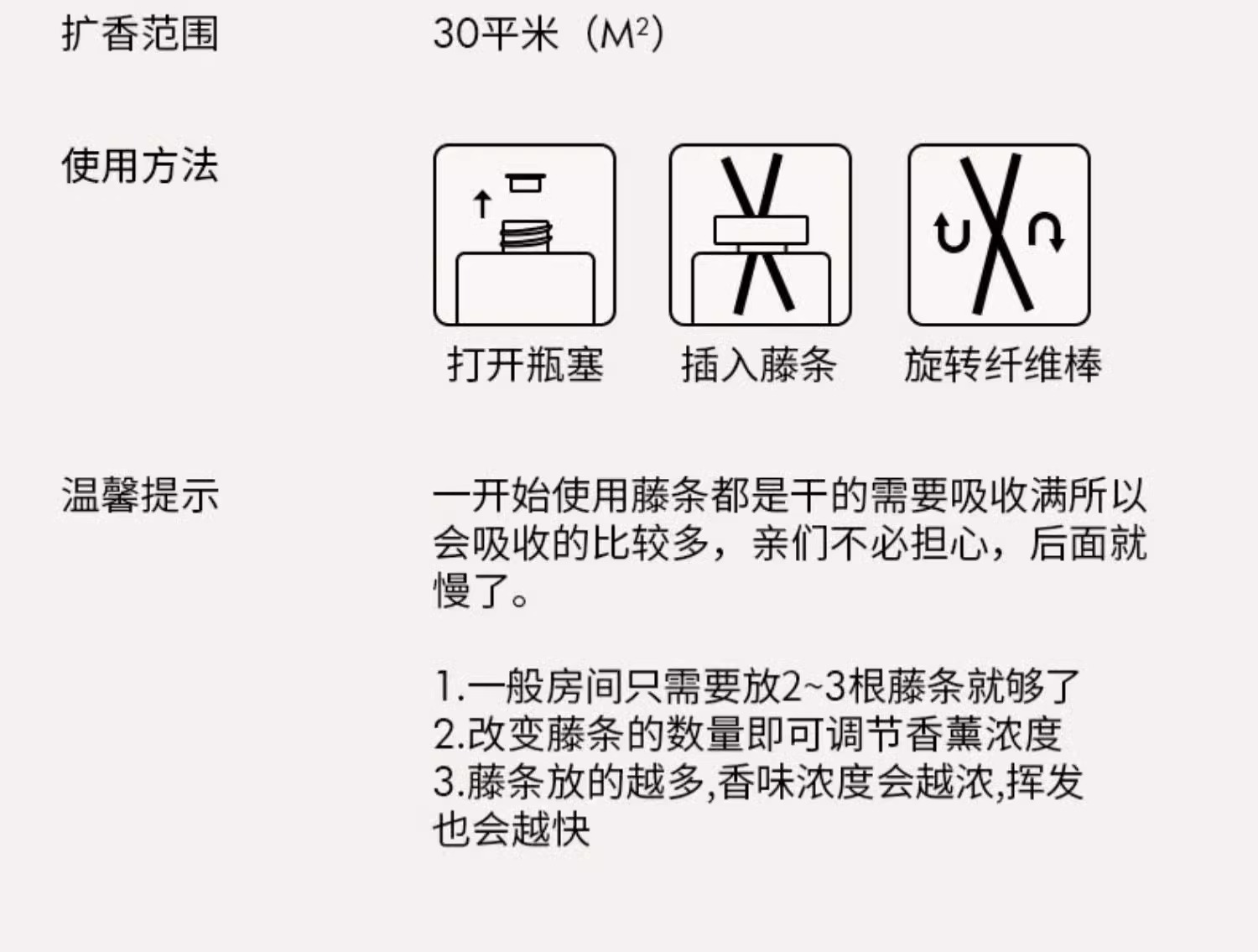 扩香范围 30平米（$M^2$）

使用方法

打开瓶塞 插入藤条 旋转纤维棒

温馨提示

一开始使用藤条都是干的需要吸收满所以会吸收的比较多，亲们不必担心，后面就慢了。

1.一般房间只需要放2~3根藤条就够了
2.改变藤条的数量即可调节香薰浓度
3.藤条放的越多,香味浓度会越浓,挥发也会越快